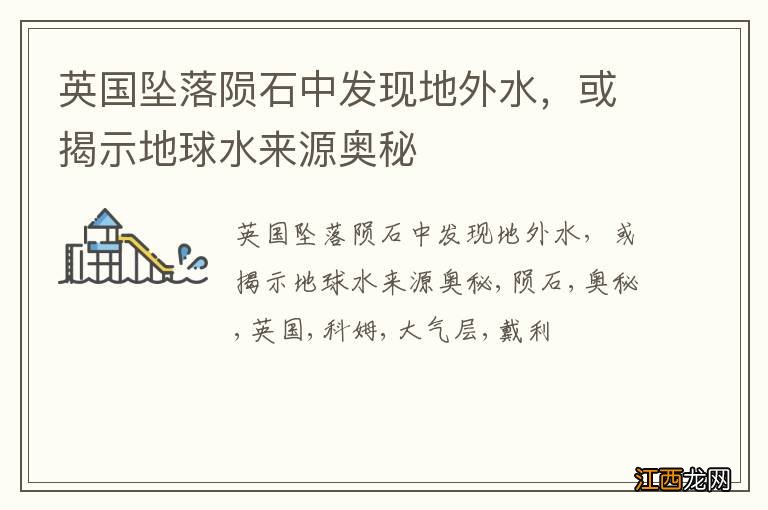 英国坠落陨石中发现地外水，或揭示地球水来源奥秘

英国坠落陨石中发现地外水，或揭示地球水来源奥秘，陨石，奥秘，英国，科姆，大气层，戴利

江西龙网